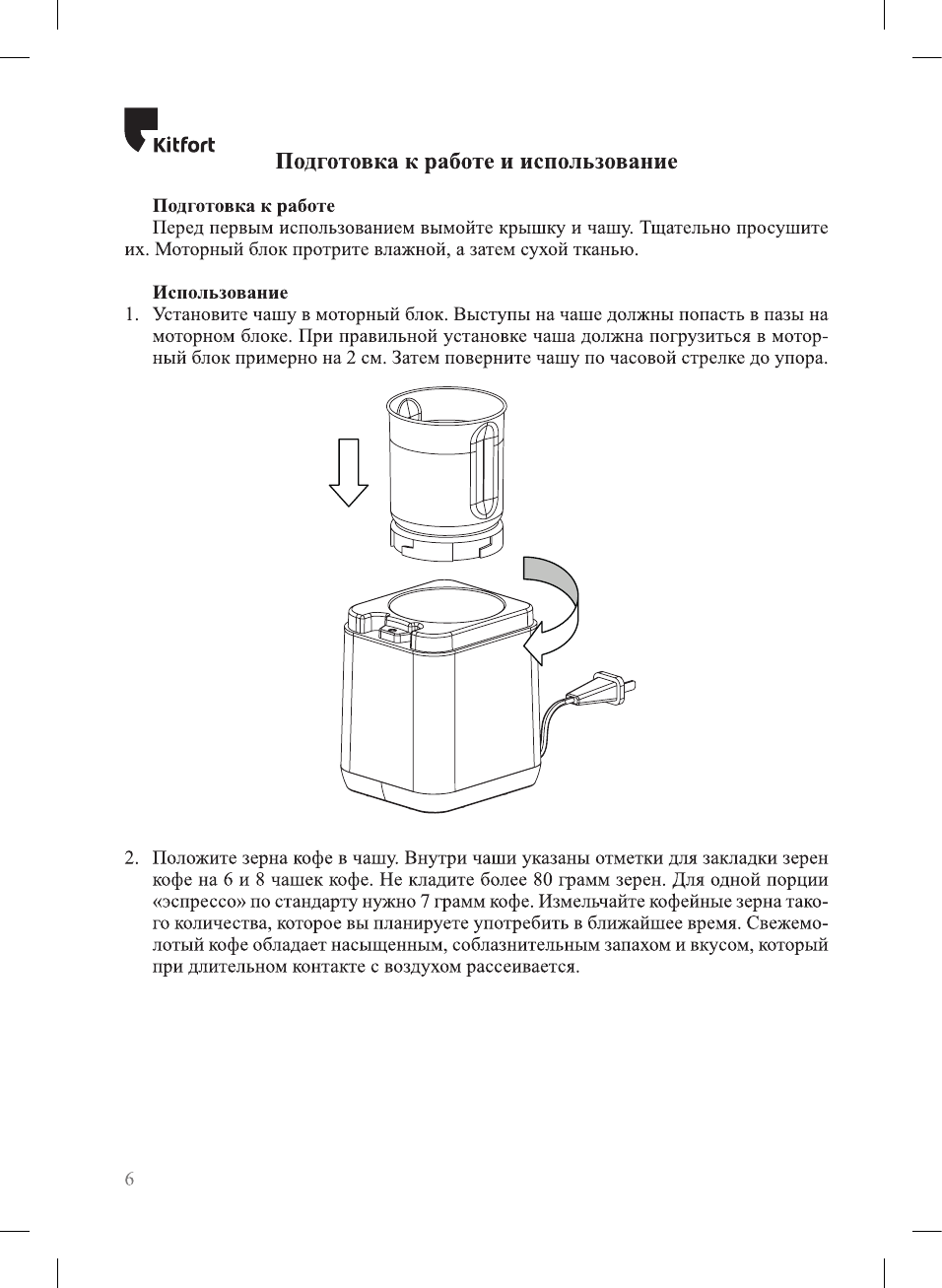 Kitfort

Подготовка к работе и использование

Подготовка к работе
Перед первым использованием вымойте крышку и чашу. Тщательно просушите их. Моторный блок протрите влажной, а затем сухой тканью.

Использование
1. Установите чашу в моторный блок. Выступы на чаше должны попасть в пазы на моторном блоке. При правильной установке чаша должна погрузиться в моторный блок примерно на 2 см. Затем поверните чашу по часовой стрелке до упора.

2. Положите зерна кофе в чашу. Внутри чаши указаны отметки для закладки зерен кофе на 6 и 8 чашек кофе. Не кладите более 80 грамм зерен. Для одной порции «эспрессо» по стандарту нужно 7 грамм кофе. Измельчайте кофейные зерна такого количества, которое вы планируете употребить в ближайшее время. Свежемолотый кофе обладает насыщенным, соблазнительным запахом и вкусом, который при длительном контакте с воздухом рассеивается.

6